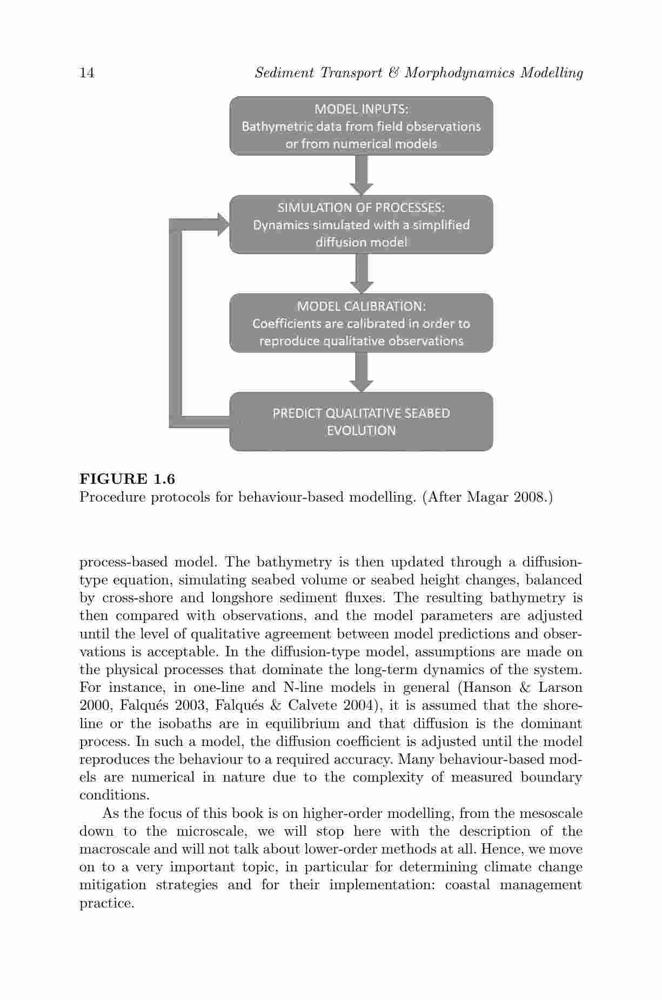 14 Sediment Transport & Morphodynamics Modelling

MODEL INPUTS:
Bathymetric data from field observations or from numerical models

SIMULATION OF PROCESSES:
Dynamics simulated with a simplified diffusion model

MODEL CALIBRATION:
Coefficients are calibrated in order to reproduce qualitative observations

PREDICT QUALITATIVE SEABED EVOLUTION

FIGURE 1.6
Procedure protocols for behaviour-based modelling. (After Magar 2008.)

process-based model. The bathymetry is then updated through a diffusion-type equation, simulating seabed volume or seabed height changes, balanced by cross-shore and longshore sediment fluxes. The resulting bathymetry is then compared with observations, and the model parameters are adjusted until the level of qualitative agreement between model predictions and observations is acceptable. In the diffusion-type model, assumptions are made on the physical processes that dominate the long-term dynamics of the system. For instance, in one-line and N-line models in general (Hanson & Larson 2000, Falqués 2003, Falqués & Calvete 2004), it is assumed that the shoreline or the isobaths are in equilibrium and that diffusion is the dominant process. In such a model, the diffusion coefficient is adjusted until the model reproduces the behaviour to a required accuracy. Many behaviour-based models are numerical in nature due to the complexity of measured boundary conditions.

As the focus of this book is on higher-order modelling, from the mesoscale down to the microscale, we will stop here with the description of the macroscale and will not talk about lower-order methods at all. Hence, we move on to a very important topic, in particular for determining climate change mitigation strategies and for their implementation: coastal management practice.